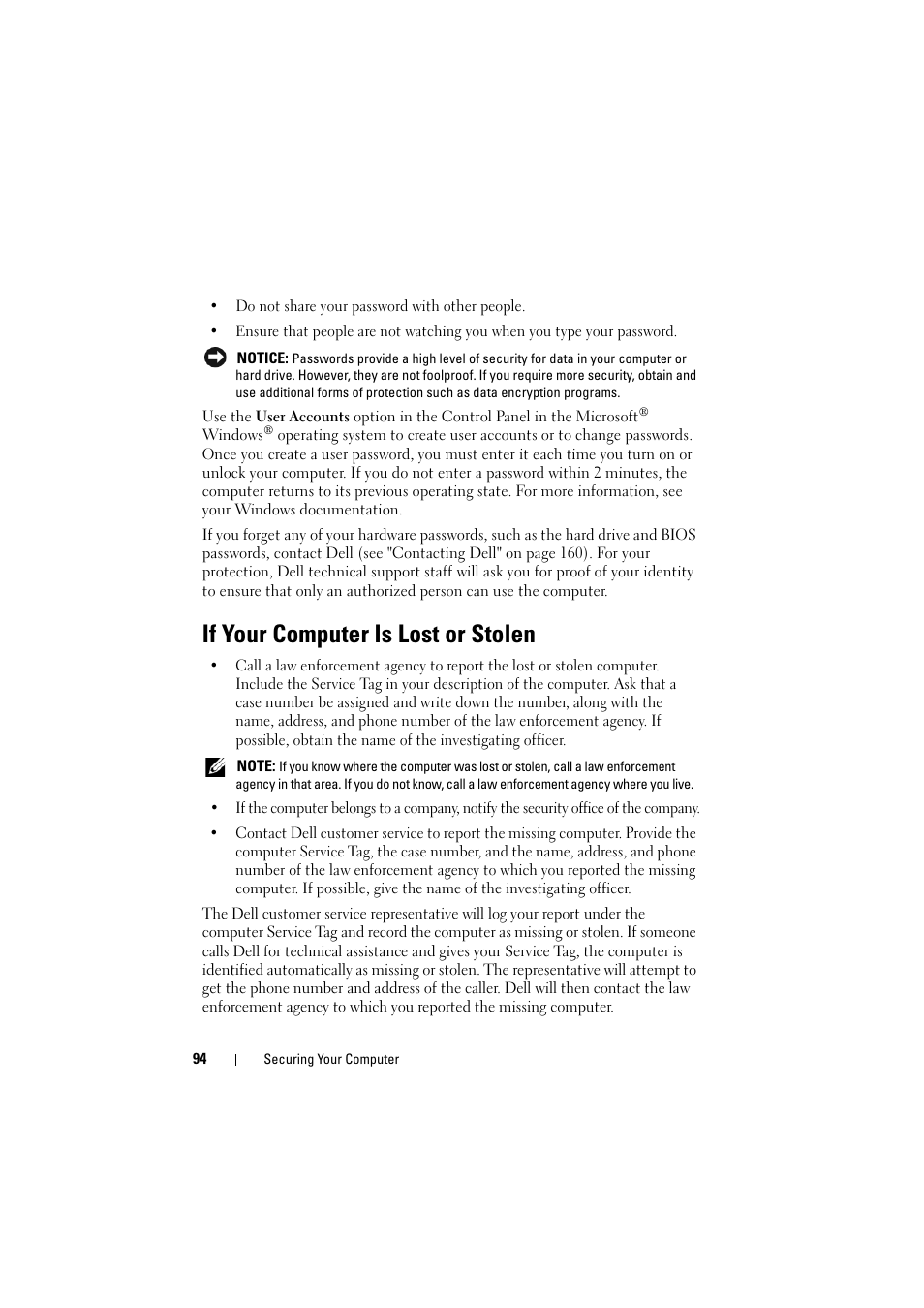 • Do not share your password with other people.

• Ensure that people are not watching you when you type your password.

NOTICE: Passwords provide a high level of security for data in your computer or hard drive. However, they are not foolproof. If you require more security, obtain and use additional forms of protection such as data encryption programs.

Use the User Accounts option in the Control Panel in the Microsoft® Windows® operating system to create user accounts or to change passwords. Once you create a user password, you must enter it each time you turn on or unlock your computer. If you do not enter a password within 2 minutes, the computer returns to its previous operating state. For more information, see your Windows documentation.

If you forget any of your hardware passwords, such as the hard drive and BIOS passwords, contact Dell (see "Contacting Dell" on page 160). For your protection, Dell technical support staff will ask you for proof of your identity to ensure that only an authorized person can use the computer.

If Your Computer Is Lost or Stolen

• Call a law enforcement agency to report the lost or stolen computer. Include the Service Tag in your description of the computer. Ask that a case number be assigned and write down the number, along with the name, address, and phone number of the law enforcement agency. If possible, obtain the name of the investigating officer.

NOTE: If you know where the computer was lost or stolen, call a law enforcement agency in that area. If you do not know, call a law enforcement agency where you live.

• If the computer belongs to a company, notify the security office of the company.

• Contact Dell customer service to report the missing computer. Provide the computer Service Tag, the case number, and the name, address, and phone number of the law enforcement agency to which you reported the missing computer. If possible, give the name of the investigating officer.

The Dell customer service representative will log your report under the computer Service Tag and record the computer as missing or stolen. If someone calls Dell for technical assistance and gives your Service Tag, the computer is identified automatically as missing or stolen. The representative will attempt to get the phone number and address of the caller. Dell will then contact the law enforcement agency to which you reported the missing computer.

94 | Securing Your Computer